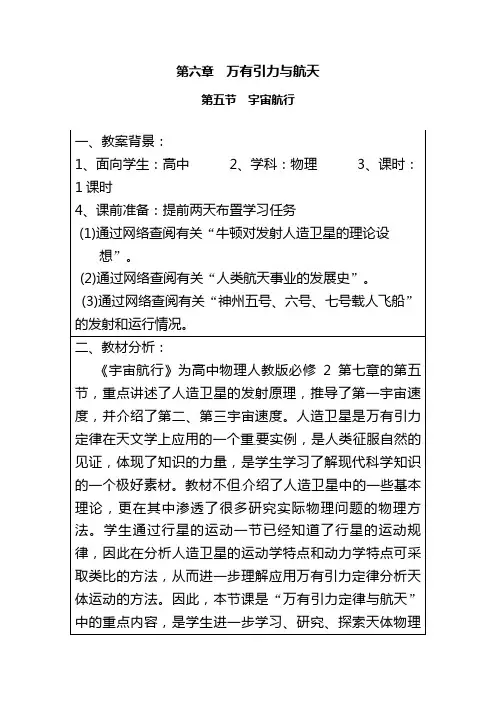 第六章　万有引力与航天

第五节　宇宙航行

一、教案背景：

1、面向学生：高中　　2、学科：物理　　3、课时：1 课时

4、课前准备：提前两天布置学习任务

(1)通过网络查阅有关“牛顿对发射人造卫星的理论设想”。

(2)通过网络查阅有关“人类航天事业的发展史”。

(3)通过网络查阅有关“神州五号、六号、七号载人飞船”的发射和运行情况。

二、教材分析：

《宇宙航行》为高中物理人教版必修 2 第七章的第五节，重点讲述了人造卫星的发射原理，推导了第一宇宙速度，并介绍了第二、第三宇宙速度。人造卫星是万有引力定律在天文学上应用的一个重要实例，是人类征服自然的见证，体现了知识的力量，是学生学习了解现代科学知识的一个极好素材。教材不但介绍了人造卫星中的一些基本理论，更在其中渗透了很多研究实际物理问题的物理方法。学生通过行星的运动一节已经知道了行星的运动规律，因此在分析人造卫星的运动学特点和动力学特点可采取类比的方法，从而进一步理解应用万有引力定律分析天体运动的方法。因此，本节课是“万有引力定律与航天”中的重点内容，是学生进一步学习、研究、探索天体物理